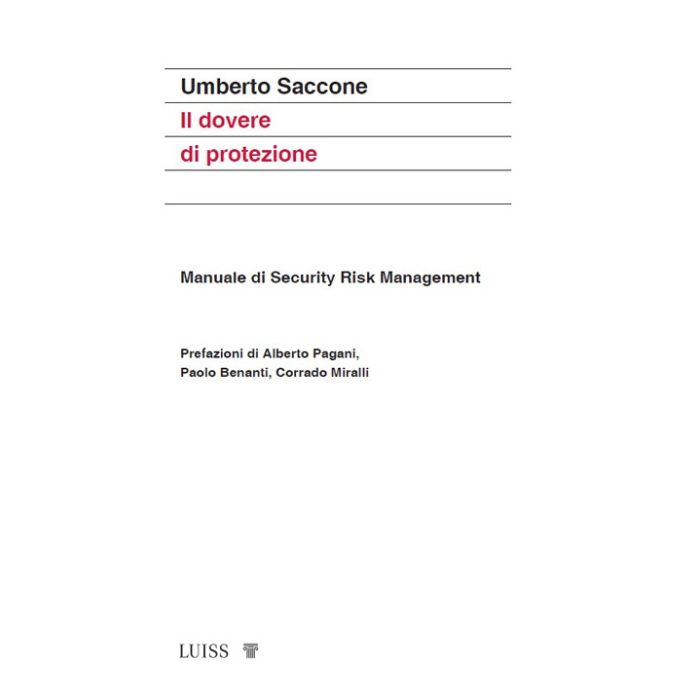 Umberto Saccone

Il dovere
di protezione

Manuale di Security Risk Management

Prefazioni di Alberto Pagani,
Paolo Benanti, Corrado Miralli

LUISS